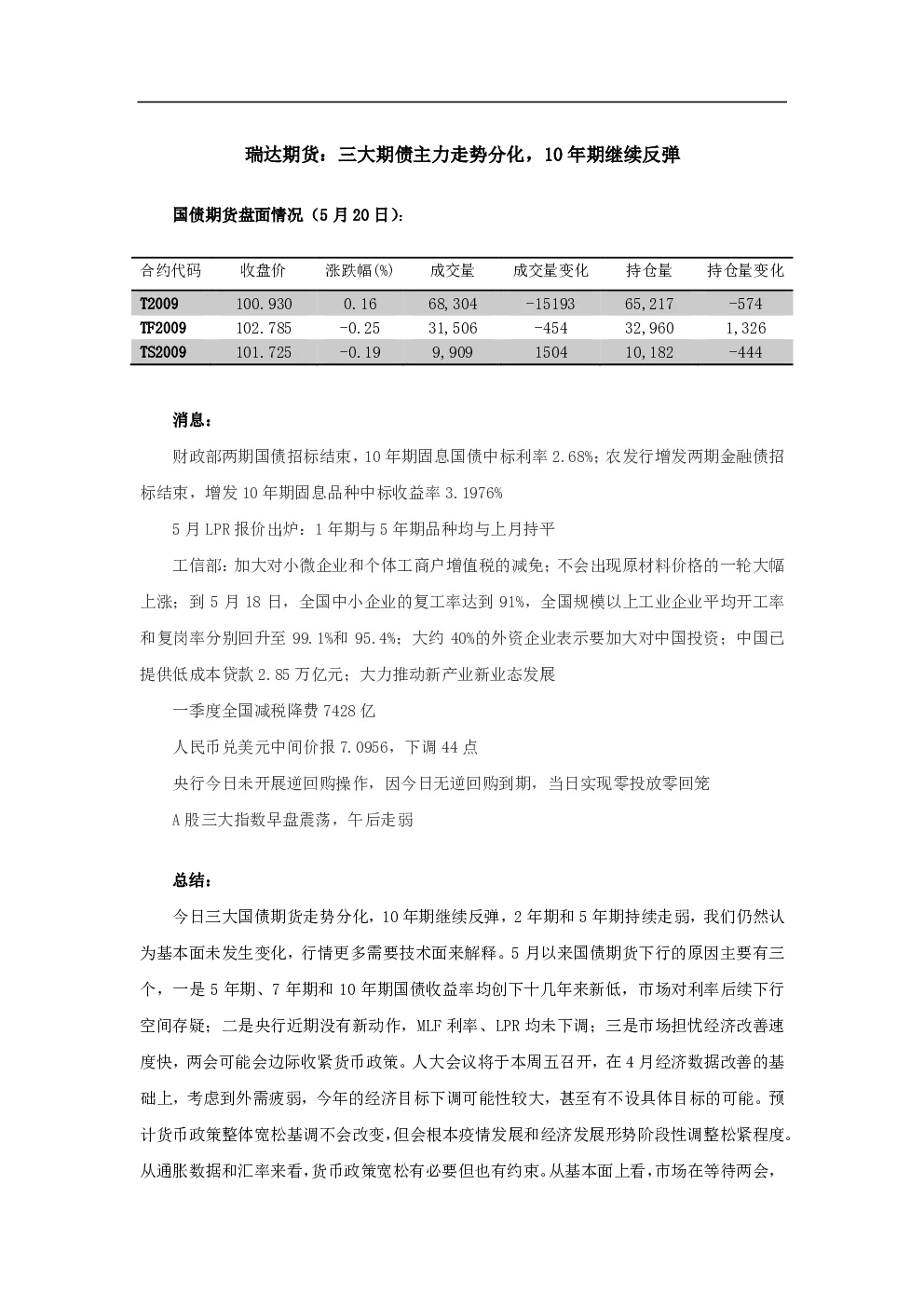 瑞达期货：三大期债主力走势分化，10年期继续反弹

国债期货盘面情况（5月20日）：

| 合约代码 | 收盘价 | 涨跌幅(%) | 成交量 | 成交量变化 | 持仓量 | 持仓量变化 |
|---|---|---|---|---|---|---|
| T2009 | 100.930 | 0.16 | 68,304 | -15193 | 65,217 | -574 |
| TF2009 | 102.785 | -0.25 | 31,506 | -454 | 32,960 | 1,326 |
| TS2009 | 101.725 | -0.19 | 9,909 | 1504 | 10,182 | -444 |

消息：

财政部两期国债招标结束，10年期固息国债中标利率2.68%；农发行增发两期金融债招标结束，增发10年期固息品种中标收益率3.1976%

5月LPR报价出炉：1年期与5年期品种均与上月持平

工信部：加大对小微企业和个体工商户增值税的减免；不会出现原材料价格的一轮大幅上涨；到5月18日，全国中小企业的复工率达到91%，全国规模以上工业企业平均开工率和复岗率分别回升至99.1%和95.4%；大约40%的外资企业表示要加大对中国投资；中国已提供低成本贷款2.85万亿元；大力推动新产业新业态发展

一季度全国减税降费7428亿

人民币兑美元中间价报7.0956，下调44点

央行今日未开展逆回购操作，因今日无逆回购到期，当日实现零投放零回笼

A股三大指数早盘震荡，午后走弱

总结：

今日三大国债期货走势分化，10年期继续反弹，2年期和5年期持续走弱，我们仍然认为基本面未发生变化，行情更多需要技术面来解释。5月以来国债期货下行的原因主要有三个，一是5年期、7年期和10年期国债收益率均创下十几年来新低，市场对利率后续下行空间存疑；二是央行近期没有新动作，MLF利率、LPR均未下调；三是市场担忧经济改善速度快，两会可能会边际收紧货币政策。人大会议将于本周五召开，在4月经济数据改善的基础上，考虑到外需疲弱，今年的经济目标下调可能性较大，甚至有不设具体目标的可能。预计货币政策整体宽松基调不会改变，但会根本疫情发展和经济发展形势阶段性调整松紧程度。从通胀数据和汇率来看，货币政策宽松有必要但也有约束。从基本面上看，市场在等待两会，